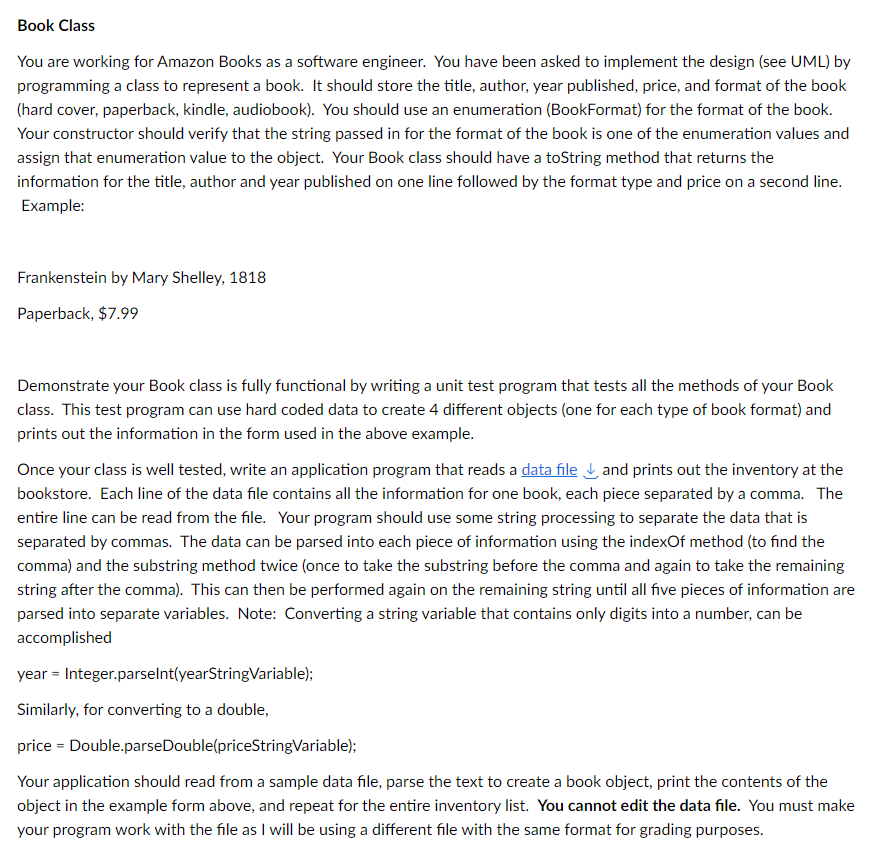 Book Class

You are working for Amazon Books as a software engineer. You have been asked to implement the design (see UML) by programming a class to represent a book. It should store the title, author, year published, price, and format of the book (hard cover, paperback, kindle, audiobook). You should use an enumeration (BookFormat) for the format of the book. Your constructor should verify that the string passed in for the format of the book is one of the enumeration values and assign that enumeration value to the object. Your Book class should have a toString method that returns the information for the title, author and year published on one line followed by the format type and price on a second line. Example:

Frankenstein by Mary Shelley, 1818

Paperback, $7.99

Demonstrate your Book class is fully functional by writing a unit test program that tests all the methods of your Book class. This test program can use hard coded data to create 4 different objects (one for each type of book format) and prints out the information in the form used in the above example.

Once your class is well tested, write an application program that reads a data file and prints out the inventory at the bookstore. Each line of the data file contains all the information for one book, each piece separated by a comma. The entire line can be read from the file. Your program should use some string processing to separate the data that is separated by commas. The data can be parsed into each piece of information using the indexOf method (to find the comma) and the substring method twice (once to take the substring before the comma and again to take the remaining string after the comma). This can then be performed again on the remaining string until all five pieces of information are parsed into separate variables. Note: Converting a string variable that contains only digits into a number, can be accomplished

year = Integer.parseInt(yearStringVariable);

Similarly, for converting to a double,

price = Double.parseDouble(priceStringVariable);

Your application should read from a sample data file, parse the text to create a book object, print the contents of the object in the example form above, and repeat for the entire inventory list. You cannot edit the data file. You must make your program work with the file as I will be using a different file with the same format for grading purposes.